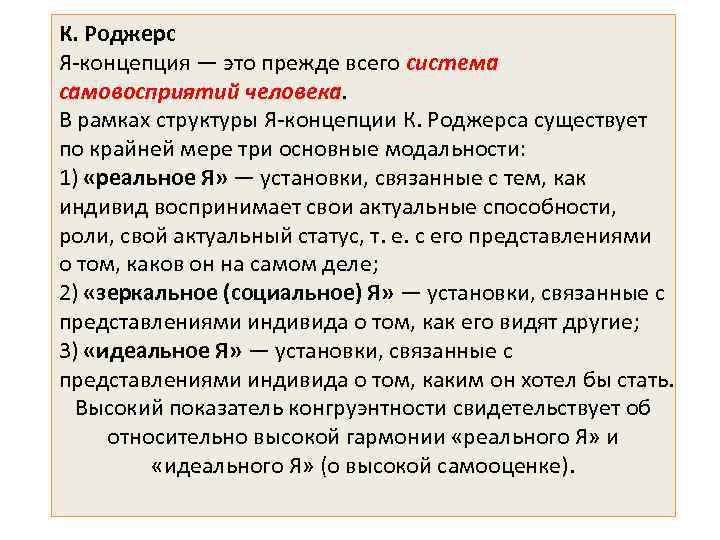 К. Роджерс
Я-концепция — это прежде всего система самовосприятий человека.
В рамках структуры Я-концепции К. Роджерса существует по крайней мере три основные модальности:
1) «реальное Я» — установки, связанные с тем, как индивид воспринимает свои актуальные способности, роли, свой актуальный статус, т. е. с его представлениями о том, каков он на самом деле;
2) «зеркальное (социальное) Я» — установки, связанные с представлениями индивида о том, как его видят другие;
3) «идеальное Я» — установки, связанные с представлениями индивида о том, каким он хотел бы стать.
Высокий показатель конгруэнтности свидетельствует об относительно высокой гармонии «реального Я» и «идеального Я» (о высокой самооценке).